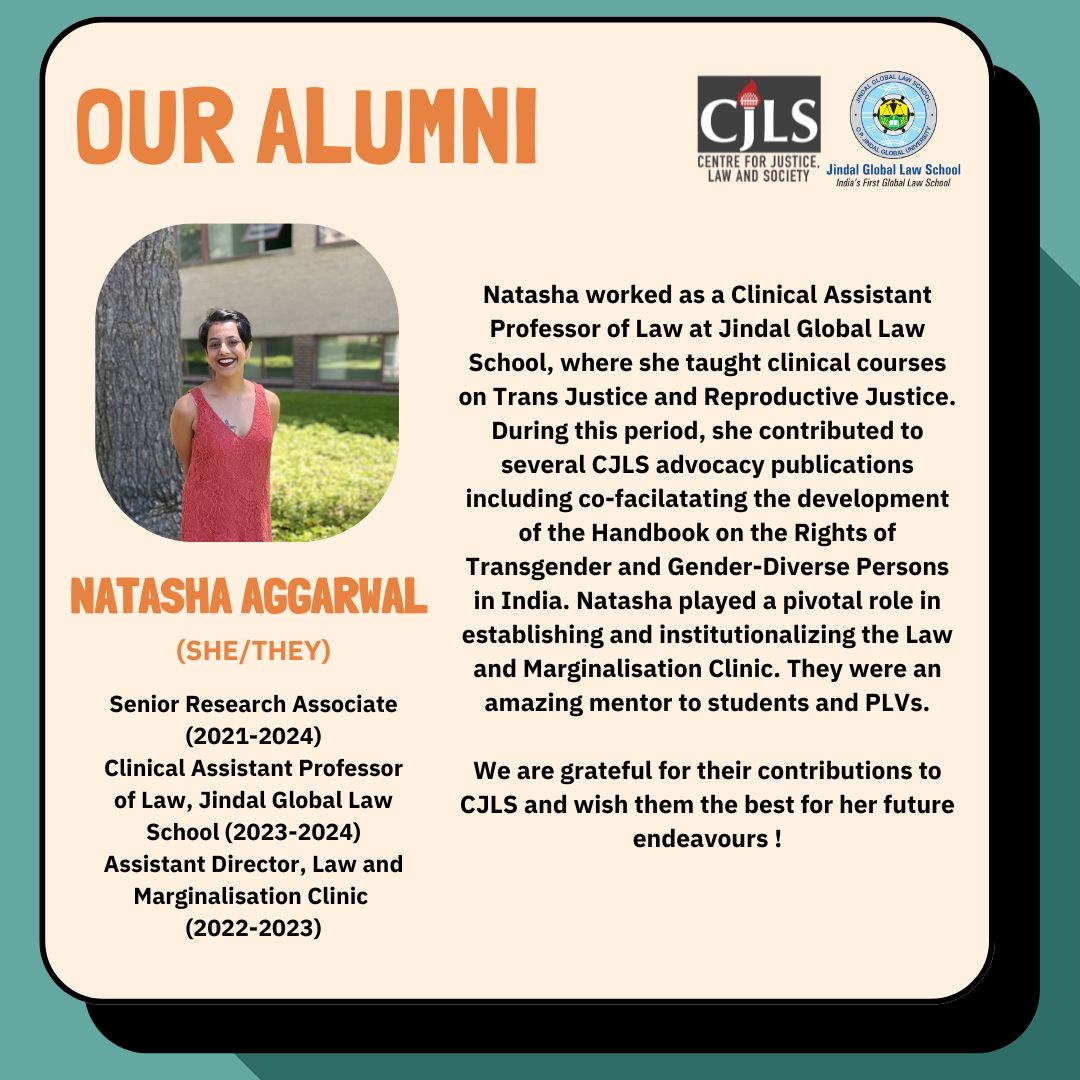 OUR ALUMNI

CJLS
CENTRE FOR JUSTICE, LAW AND SOCIETY

Jindal Global Law School
India's First Global Law School

NATASHA AGGARWAL

(SHE/THEY)

Senior Research Associate (2021-2024)
Clinical Assistant Professor of Law, Jindal Global Law School (2023-2024)
Assistant Director, Law and Marginalisation Clinic (2022-2023)

Natasha worked as a Clinical Assistant Professor of Law at Jindal Global Law School, where she taught clinical courses on Trans Justice and Reproductive Justice. During this period, she contributed to several CJLS advocacy publications including co-facilatating the development of the Handbook on the Rights of Transgender and Gender-Diverse Persons in India. Natasha played a pivotal role in establishing and institutionalizing the Law and Marginalisation Clinic. They were an amazing mentor to students and PLVs.

We are grateful for their contributions to CJLS and wish them the best for her future endeavours !